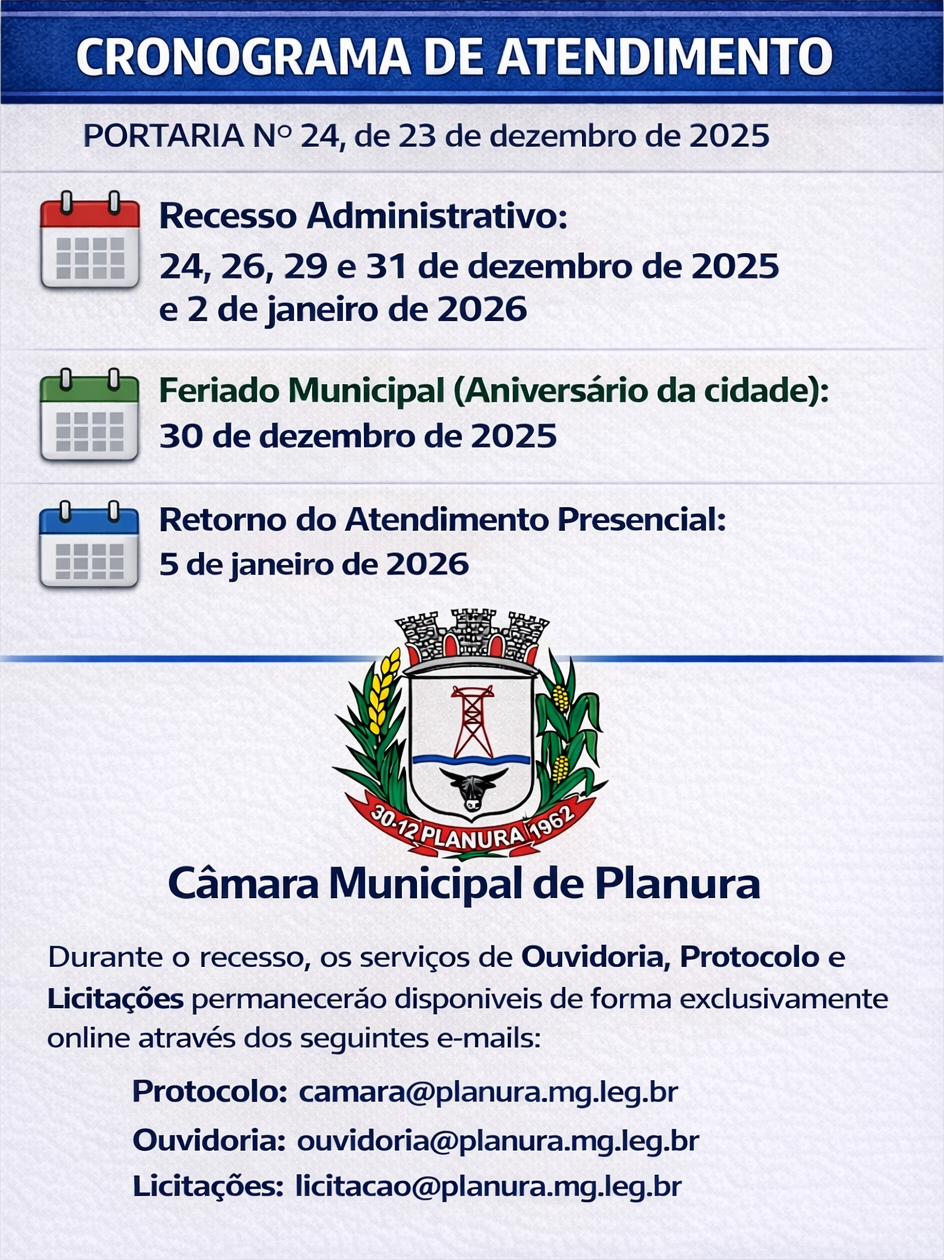 CRONOGRAMA DE ATENDIMENTO

PORTARIA Nº 24, de 23 de dezembro de 2025

Recesso Administrativo:
24, 26, 29 e 31 de dezembro de 2025
e 2 de janeiro de 2026

Feriado Municipal (Aniversário da cidade):
30 de dezembro de 2025

Retorno do Atendimento Presencial:
5 de janeiro de 2026

30-12 PLANURA 1962

Câmara Municipal de Planura

Durante o recesso, os serviços de Ouvidoria, Protocolo e Licitações permanecerão disponiveis de forma exclusivamente online através dos seguintes e-mails:

Protocolo: camara@planura.mg.leg.br
Ouvidoria: ouvidoria@planura.mg.leg.br
Licitações: licitacao@planura.mg.leg.br